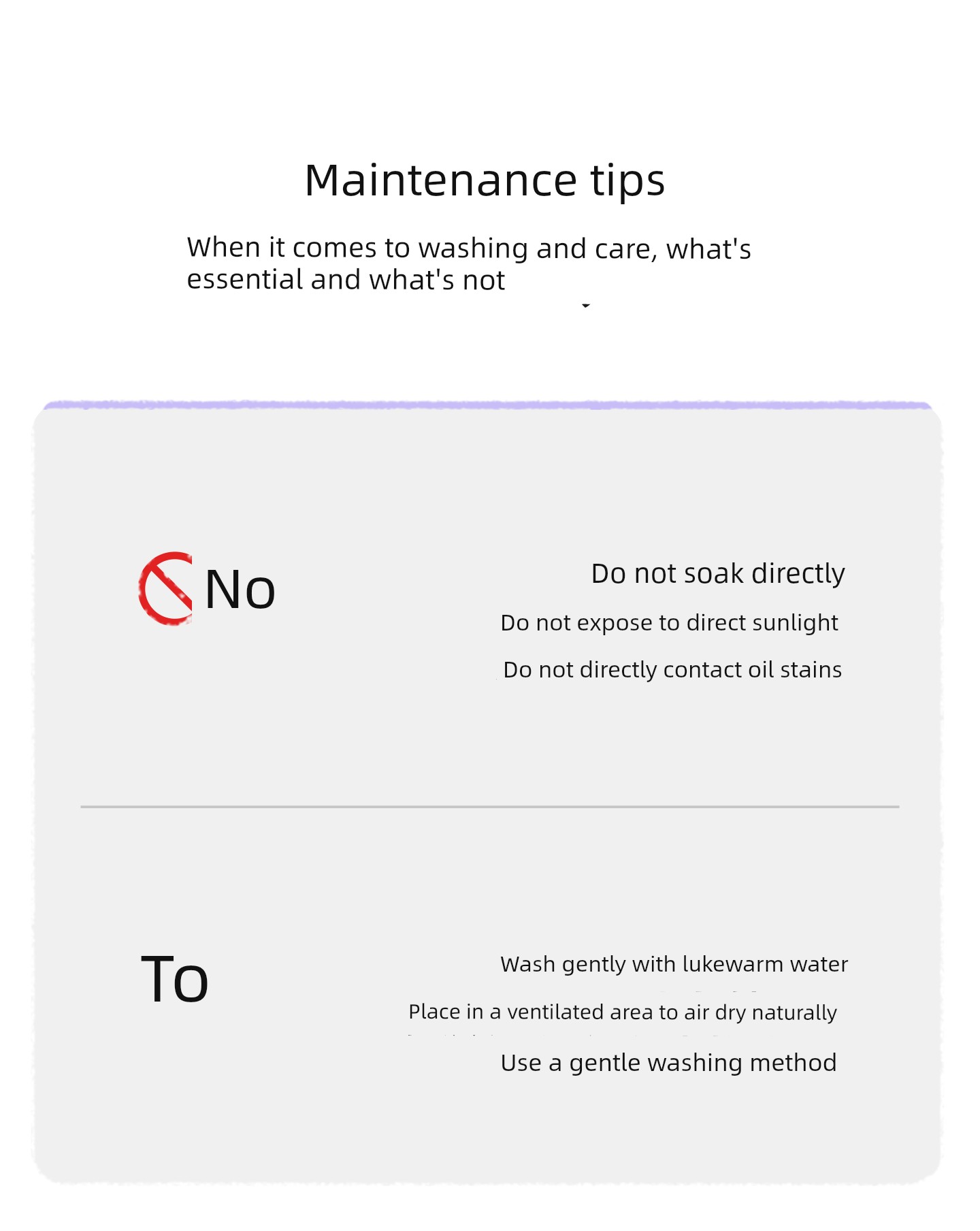 Maintenance tips

When it comes to washing and care, what's essential and what's not

No

Do not soak directly

Do not expose to direct sunlight

Do not directly contact oil stains

To

Wash gently with lukewarm water

Place in a ventilated area to air dry naturally

Use a gentle washing method